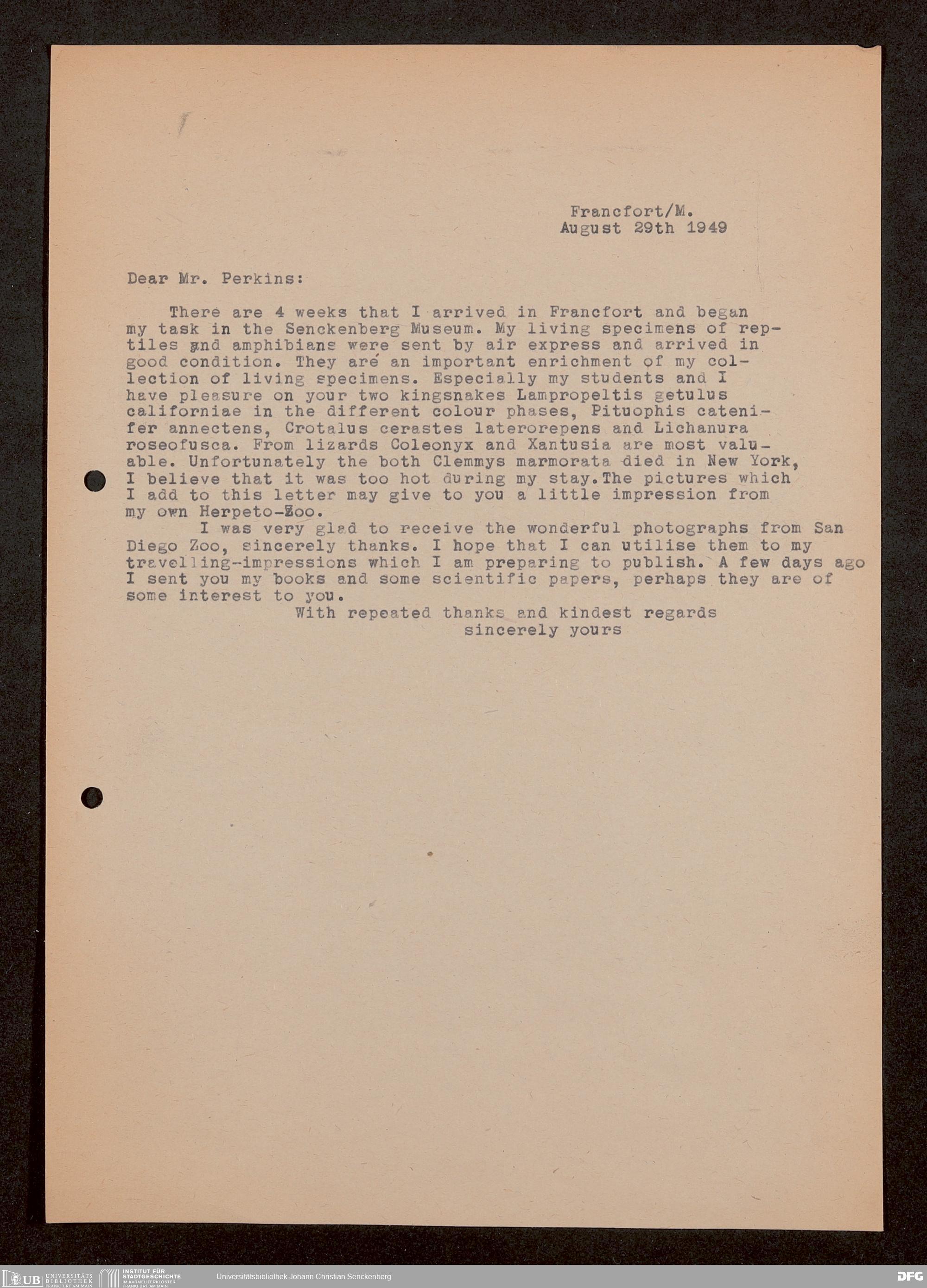 Francfort/M.
August 29th 1949

Dear Mr. Perkins:

There are 4 weeks that I arrived in Francfort and began my task in the Senckenberg Museum. My living specimens of reptiles and amphibians were sent by air express and arrived in good condition. They are an important enrichment of my collection of living specimens. Especially my students and I have pleasure on your two kingsnakes Lampropeltis getulus californiae in the different colour phases, Pituophis catenifer annectens, Crotalus cerastes laterorepens and Lichanura roseofusca. From lizards Coleonyx and Xantusia are most valuable. Unfortunately the both Clemmys marmorata died in New York, I believe that it was too hot during my stay.The pictures which I add to this letter may give to you a little impression from my own Herpeto-Zoo.

I was very glad to receive the wonderful photographs from San Diego Zoo, sincerely thanks. I hope that I can utilise them to my travelling-impressions which I am preparing to publish. A few days ago I sent you my books and some scientific papers, perhaps they are of some interest to you.

With repeated thanks and kindest regards
sincerely yours

UB UNIVERSITÄTS BIBLIOTHEK FRANKFURT AM MAIN
INSTITUT FÜR STADTGESCHICHTE IM KARMELITERKLOSTER FRANKFURT AM MAIN
Universitätsbibliothek Johann Christian Senckenberg
DFG